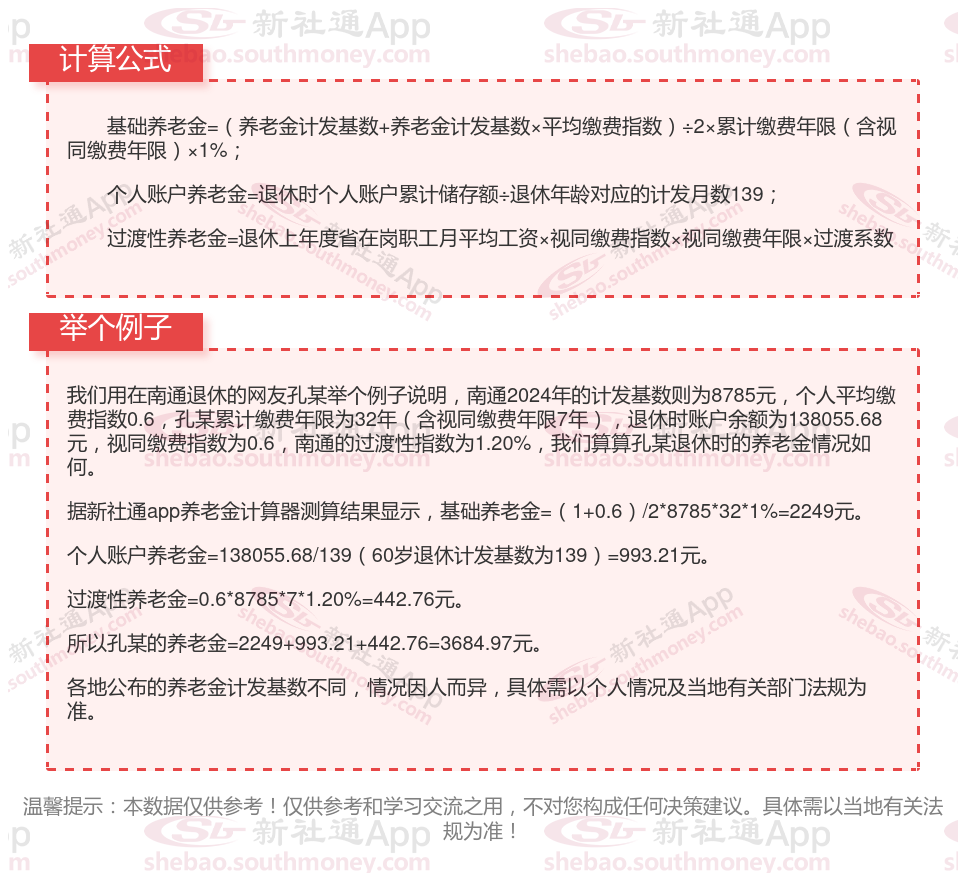 计算公式

基础养老金=（养老金计发基数+养老金计发基数×平均缴费指数）÷2×累计缴费年限（含视同缴费年限）×1%；

个人账户养老金=退休时个人账户累计储存额÷退休年龄对应的计发月数139；

过渡性养老金=退休上年度省在岗职工月平均工资×视同缴费指数×视同缴费年限×过渡系数

举个例子

我们用在南通退休的网友孔某举个例子说明，南通2024年的计发基数则为8785元，个人平均缴费指数0.6，孔某累计缴费年限为32年（含视同缴费年限7年），退休时账户余额为138055.68元，视同缴费指数为0.6，南通的过渡性指数为1.20%，我们算算孔某退休时的养老金情况如何。

据新社通app养老金计算器测算结果显示，基础养老金=（1+0.6）/2*8785*32*1%=2249元。

个人账户养老金=138055.68/139（60岁退休计发基数为139）=993.21元。

过渡性养老金=0.6*8785*7*1.20%=442.76元。

所以孔某的养老金=2249+993.21+442.76=3684.97元。

各地公布的养老金计发基数不同，情况因人而异，具体需以个人情况及当地有关部门法规为准。

温馨提示：本数据仅供参考！仅供参考和学习交流之用，不对您构成任何决策建议。具体需以当地有关法规为准！

新社通App shebao.southmoney.com